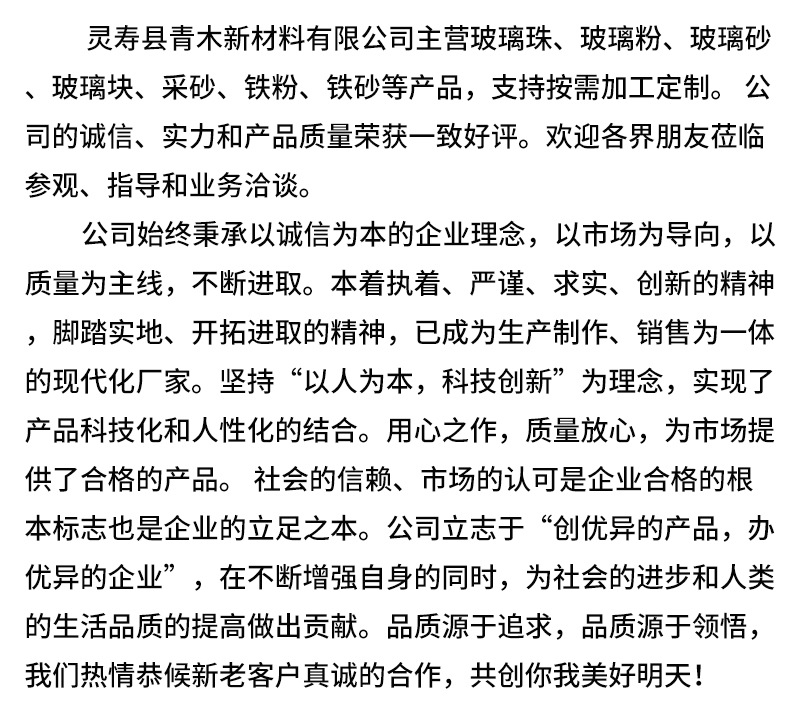 灵寿县青木新材料有限公司主营玻璃珠、玻璃粉、玻璃砂、玻璃块、采砂、铁粉、铁砂等产品，支持按需加工定制。 公司的诚信、实力和产品质量荣获一致好评。欢迎各界朋友莅临参观、指导和业务洽谈。

公司始终秉承以诚信为本的企业理念，以市场为导向，以质量为主线，不断进取。本着执着、严谨、求实、创新的精神，脚踏实地、开拓进取的精神，已成为生产制作、销售为一体的现代化厂家。坚持“以人为本，科技创新”为理念，实现了产品科技化和人性化的结合。用心之作，质量放心，为市场提供了合格的产品。 社会的信赖、市场的认可是企业合格的根本标志也是企业的立足之本。公司立志于“创优异的产品，办优异的企业”，在不断增强自身的同时，为社会的进步和人类的生活品质的提高做出贡献。品质源于追求，品质源于领悟，我们热情恭候新老客户真诚的合作，共创你我美好明天！